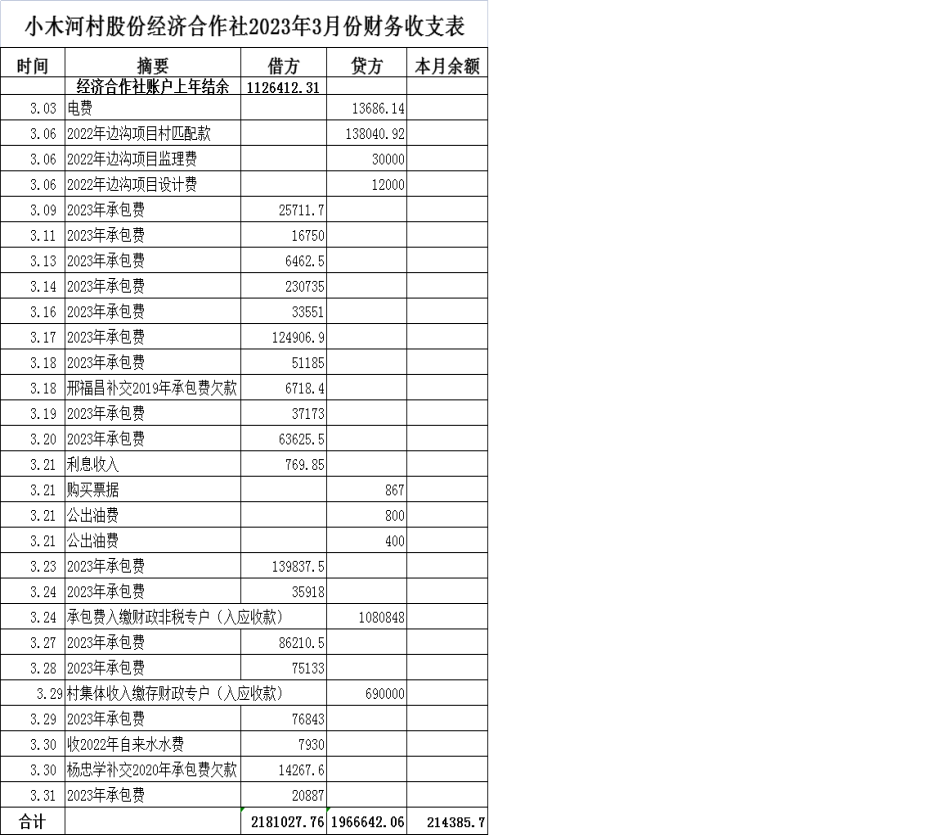 小木河村股份经济合作社2023年3月份财务收支表

| 时间 | 摘要 | 借方 | 贷方 | 本月余额 |
|---|---|---|---|---|
| | 经济合作社账户上年结余 | 1126412.31 | | |
| 3.03 | 电费 | | 13686.14 | |
| 3.06 | 2022年边沟项目村匹配款 | | 138040.92 | |
| 3.06 | 2022年边沟项目监理费 | | 30000 | |
| 3.06 | 2022年边沟项目设计费 | | 12000 | |
| 3.09 | 2023年承包费 | 25711.7 | | |
| 3.11 | 2023年承包费 | 16750 | | |
| 3.13 | 2023年承包费 | 6462.5 | | |
| 3.14 | 2023年承包费 | 230735 | | |
| 3.16 | 2023年承包费 | 33551 | | |
| 3.17 | 2023年承包费 | 124906.9 | | |
| 3.18 | 2023年承包费 | 51185 | | |
| 3.18 | 邢福昌补交2019年承包费欠款 | 6718.4 | | |
| 3.19 | 2023年承包费 | 37173 | | |
| 3.20 | 2023年承包费 | 63625.5 | | |
| 3.21 | 利息收入 | 769.85 | | |
| 3.21 | 购买票据 | | 867 | |
| 3.21 | 公出油费 | | 800 | |
| 3.21 | 公出油费 | | 400 | |
| 3.23 | 2023年承包费 | 139837.5 | | |
| 3.24 | 2023年承包费 | 35918 | | |
| 3.24 | 承包费入缴财政非税专户（入应收款） | | 1080848 | |
| 3.27 | 2023年承包费 | 86210.5 | | |
| 3.28 | 2023年承包费 | 75133 | | |
| 3.29 | 村集体收入缴存财政专户（入应收款） | | 690000 | |
| 3.29 | 2023年承包费 | 76843 | | |
| 3.30 | 收2022年自来水水费 | 7930 | | |
| 3.30 | 杨忠学补交2020年承包费欠款 | 14267.6 | | |
| 3.31 | 2023年承包费 | 20887 | | |
| 合计 | | 2181027.76 | 1966642.06 | 214385.7 |